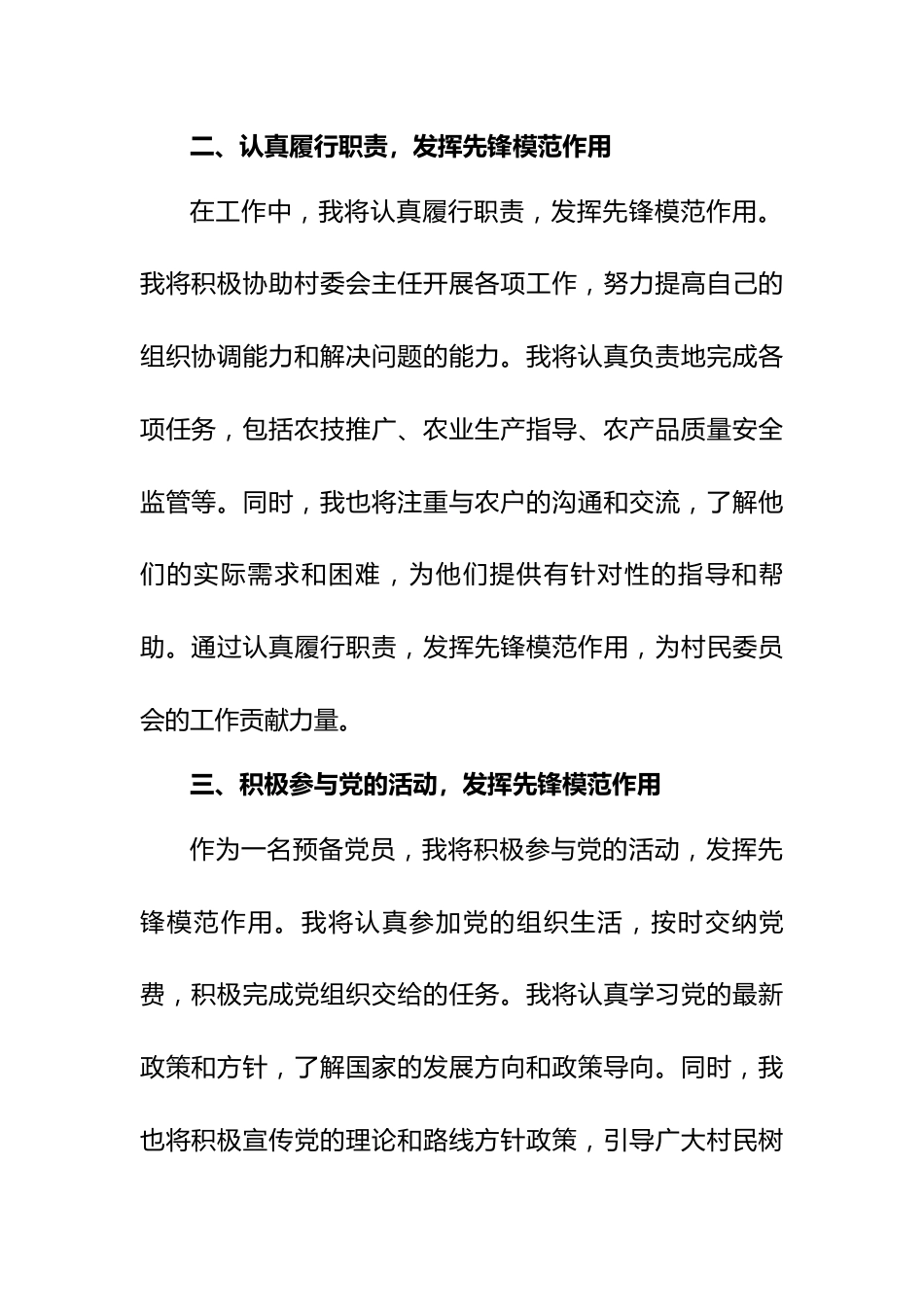 二、认真履行职责，发挥先锋模范作用

在工作中，我将认真履行职责，发挥先锋模范作用。我将积极协助村委会主任开展各项工作，努力提高自己的组织协调能力和解决问题的能力。我将认真负责地完成各项任务，包括农技推广、农业生产指导、农产品质量安全监管等。同时，我也将注重与农户的沟通和交流，了解他们的实际需求和困难，为他们提供有针对性的指导和帮助。通过认真履行职责，发挥先锋模范作用，为村民委员会的工作贡献力量。

三、积极参与党的活动，发挥先锋模范作用

作为一名预备党员，我将积极参与党的活动，发挥先锋模范作用。我将认真参加党的组织生活，按时交纳党费，积极完成党组织交给的任务。我将认真学习党的最新政策和方针，了解国家的发展方向和政策导向。同时，我也将积极宣传党的理论和路线方针政策，引导广大村民树